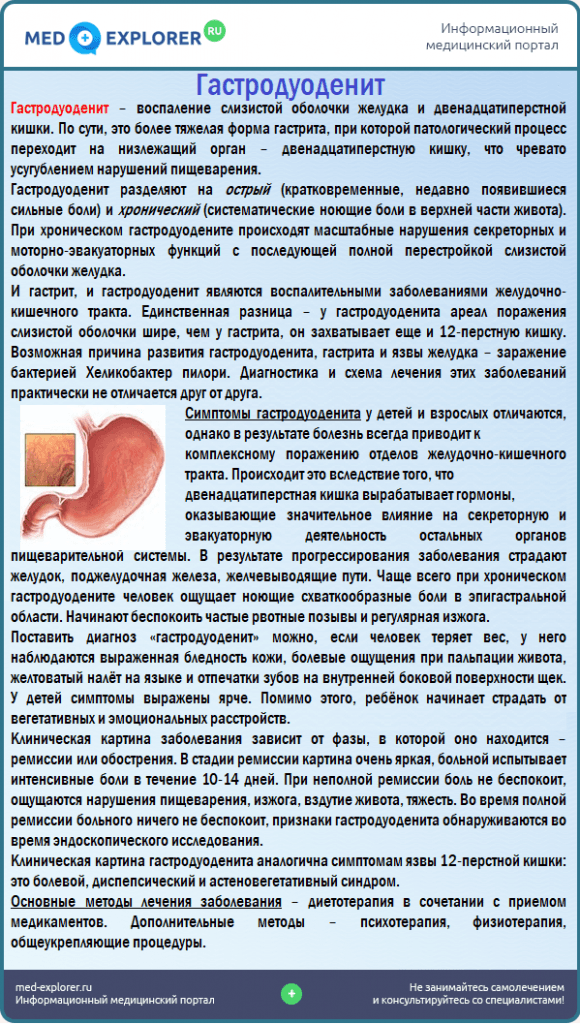 MED EXPLORER RU

Информационный медицинский портал

Гастродуоденит

Гастродуоденит – воспаление слизистой оболочки желудка и двенадцатиперстной кишки. По сути, это более тяжелая форма гастрита, при которой патологический процесс переходит на низлежащий орган – двенадцатиперстную кишку, что чревато усугублением нарушений пищеварения.

Гастродуоденит разделяют на острый (кратковременные, недавно появившиеся сильные боли) и хронический (систематические ноющие боли в верхней части живота). При хроническом гастродуодените происходят масштабные нарушения секреторных и моторно-эвакуаторных функций с последующей полной перестройкой слизистой оболочки желудка.

И гастрит, и гастродуоденит являются воспалительными заболеваниями желудочно-кишечного тракта. Единственная разница – у гастродуоденита ареал поражения слизистой оболочки шире, чем у гастрита, он захватывает еще и 12-перстную кишку. Возможная причина развития гастродуоденита, гастрита и язвы желудка – заражение бактерией Хеликобактер пилори. Диагностика и схема лечения этих заболеваний практически не отличается друг от друга.

Симптомы гастродуоденита у детей и взрослых отличаются, однако в результате болезнь всегда приводит к комплексному поражению отделов желудочно-кишечного тракта. Происходит это вследствие того, что двенадцатиперстная кишка вырабатывает гормоны, оказывающие значительное влияние на секреторную и эвакуаторную деятельность остальных органов пищеварительной системы. В результате прогрессирования заболевания страдают желудок, поджелудочная железа, желчевыводящие пути. Чаще всего при хроническом гастродуодените человек ощущает ноющие схваткообразные боли в эпигастральной области. Начинают беспокоить частые рвотные позывы и регулярная изжога.

Поставить диагноз «гастродуоденит» можно, если человек теряет вес, у него наблюдаются выраженная бледность кожи, болевые ощущения при пальпации живота, желтоватый налёт на языке и отпечатки зубов на внутренней боковой поверхности щек. У детей симптомы выражены ярче. Помимо этого, ребёнок начинает страдать от вегетативных и эмоциональных расстройств.

Клиническая картина заболевания зависит от фазы, в которой оно находится – ремиссии или обострения. В стадии ремиссии картина очень яркая, больной испытывает интенсивные боли в течение 10-14 дней. При неполной ремиссии боль не беспокоит, ощущаются нарушения пищеварения, изжога, вздутие живота, тяжесть. Во время полной ремиссии больного ничего не беспокоит, признаки гастродуоденита обнаруживаются во время эндоскопического исследования.

Клиническая картина гастродуоденита аналогична симптомам язвы 12-перстной кишки: это болевой, диспепсический и астеновегетативный синдром.

Основные методы лечения заболевания – диетотерапия в сочетании с приемом медикаментов. Дополнительные методы – психотерапия, физиотерапия, общеукрепляющие процедуры.

med-explorer.ru
Информационный медицинский портал

Не занимайтесь самолечением и консультируйтесь со специалистами!